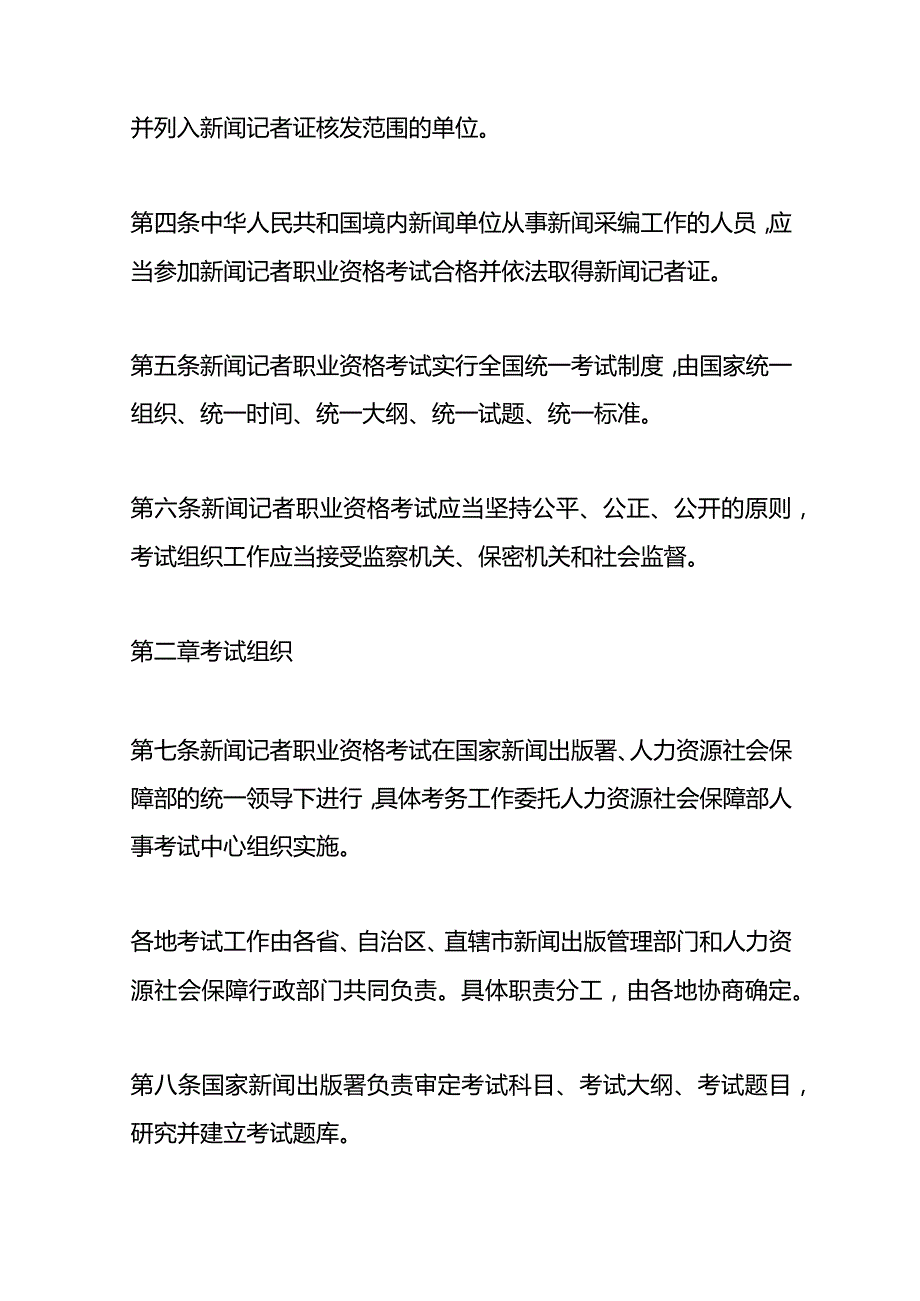 并列入新闻记者证核发范围的单位。

第四条中华人民共和国境内新闻单位从事新闻采编工作的人员,应当参加新闻记者职业资格考试合格并依法取得新闻记者证。

第五条新闻记者职业资格考试实行全国统一考试制度,由国家统一组织、统一时间、统一大纲、统一试题、统一标准。

第六条新闻记者职业资格考试应当坚持公平、公正、公开的原则，考试组织工作应当接受监察机关、保密机关和社会监督。

第二章考试组织

第七条新闻记者职业资格考试在国家新闻出版署、人力资源社会保障部的统一领导下进行,具体考务工作委托人力资源社会保障部人事考试中心组织实施。

各地考试工作由各省、自治区、直辖市新闻出版管理部门和人力资源社会保障行政部门共同负责。具体职责分工，由各地协商确定。

第八条国家新闻出版署负责审定考试科目、考试大纲、考试题目，研究并建立考试题库。